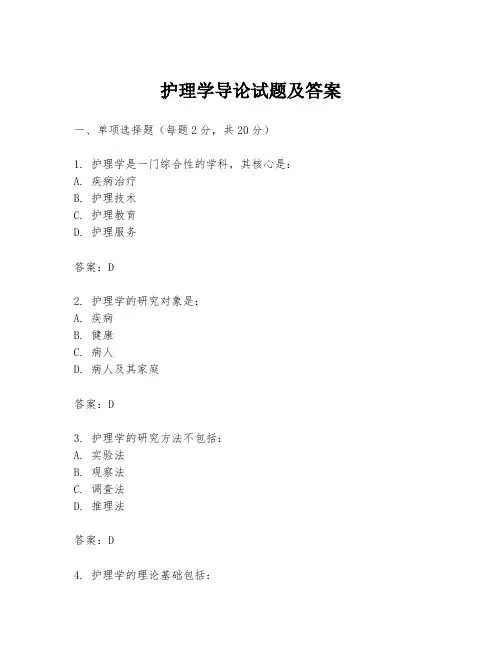 护理学导论试题及答案

一、单项选择题（每题2分，共20分）

1. 护理学是一门综合性的学科，其核心是：
A. 疾病治疗
B. 护理技术
C. 护理教育
D. 护理服务

答案：D

2. 护理学的研究对象是：
A. 疾病
B. 健康
C. 病人
D. 病人及其家庭

答案：D

3. 护理学的研究方法不包括：
A. 实验法
B. 观察法
C. 调查法
D. 推理法

答案：D

4. 护理学的理论基础包括：